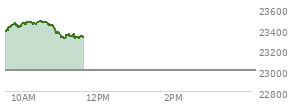 23600
23400
23200
23000
22800
10AM
12PM
2PM